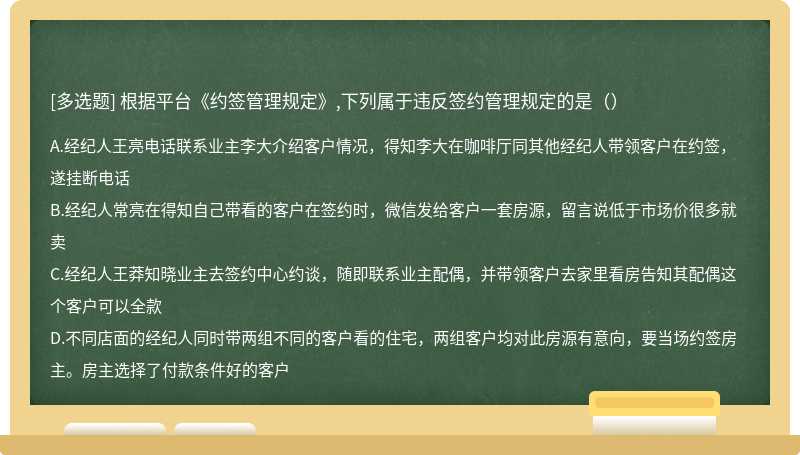 [多选题] 根据平台《约签管理规定》,下列属于违反签约管理规定的是（）

A.经纪人王亮电话联系业主李大介绍客户情况，得知李大在咖啡厅同其他经纪人带领客户在约签，遂挂断电话

B.经纪人常亮在得知自己带看的客户在签约时，微信发给客户一套房源，留言说低于市场价很多就卖

C.经纪人王莽知晓业主去签约中心约谈，随即联系业主配偶，并带领客户去家里看房告知其配偶这个客户可以全款

D.不同店面的经纪人同时带两组不同的客户看的住宅，两组客户均对此房源有意向，要当场约签房主。房主选择了付款条件好的客户